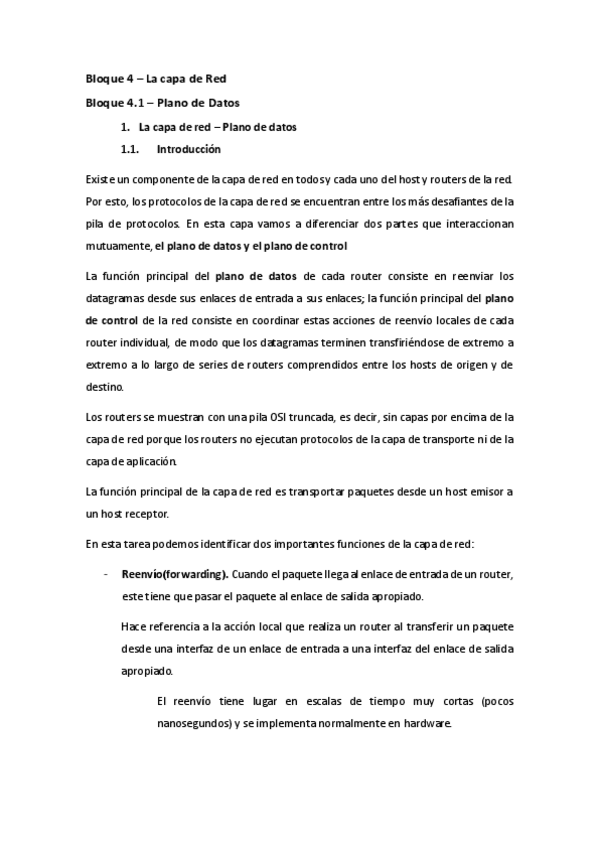 Bloque 4 – La capa de Red

Bloque 4.1 – Plano de Datos

1. La capa de red – Plano de datos

1.1. Introducción

Existe un componente de la capa de red en todos y cada uno del host y routers de la red. Por esto, los protocolos de la capa de red se encuentran entre los más desafiantes de la pila de protocolos. En esta capa vamos a diferenciar dos partes que interaccionan mutuamente, el plano de datos y el plano de control

La función principal del plano de datos de cada router consiste en reenviar los datagramas desde sus enlaces de entrada a sus enlaces; la función principal del plano de control de la red consiste en coordinar estas acciones de reenvío locales de cada router individual, de modo que los datagramas terminen transfiriéndose de extremo a extremo a lo largo de series de routers comprendidos entre los hosts de origen y de destino.

Los routers se muestran con una pila OSI truncada, es decir, sin capas por encima de la capa de red porque los routers no ejecutan protocolos de la capa de transporte ni de la capa de aplicación.

La función principal de la capa de red es transportar paquetes desde un host emisor a un host receptor.

En esta tarea podemos identificar dos importantes funciones de la capa de red:

- Reenvío(forwarding). Cuando el paquete llega al enlace de entrada de un router, este tiene que pasar el paquete al enlace de salida apropiado.

Hace referencia a la acción local que realiza un router al transferir un paquete desde una interfaz de un enlace de entrada a una interfaz del enlace de salida apropiado.

El reenvío tiene lugar en escalas de tiempo muy cortas (pocos nanosegundos) y se implementa normalmente en hardware.